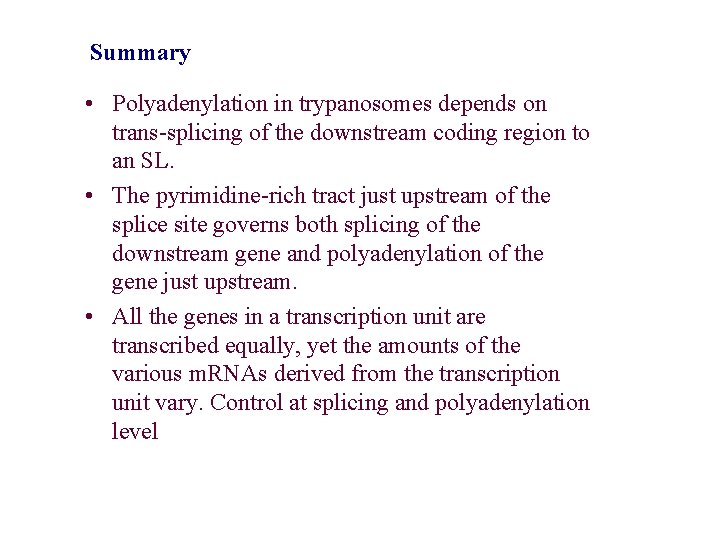 Summary

• Polyadenylation in trypanosomes depends on trans-splicing of the downstream coding region to an SL.

• The pyrimidine-rich tract just upstream of the splice site governs both splicing of the downstream gene and polyadenylation of the gene just upstream.

• All the genes in a transcription unit are transcribed equally, yet the amounts of the various mRNAs derived from the transcription unit vary. Control at splicing and polyadenylation level